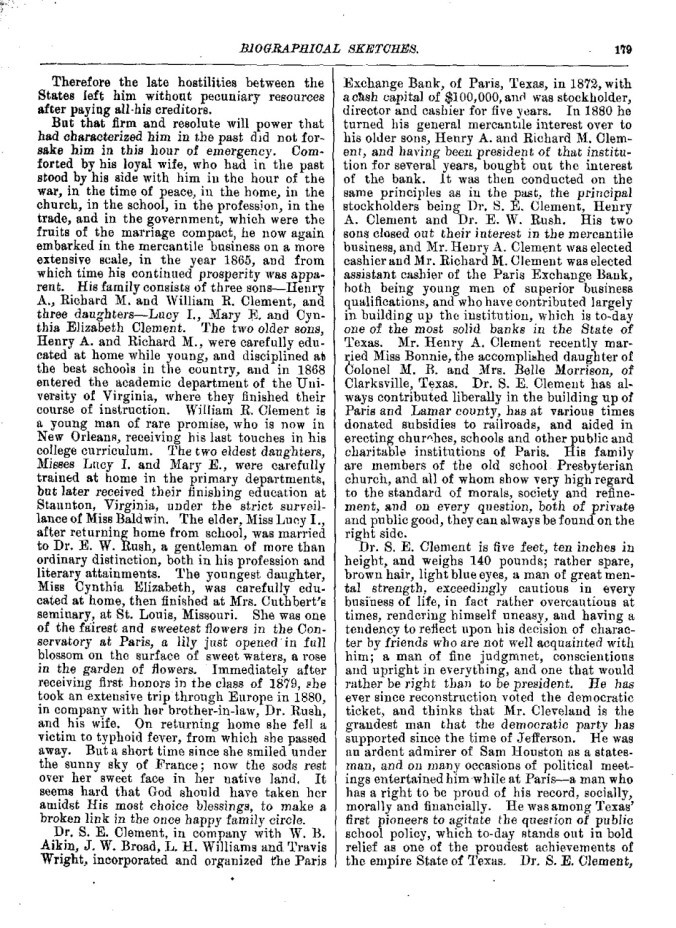 BIOGRAPHICAL SKETCHES. 179

Therefore the late hostilities between the States left him without pecuniary resources after paying all his creditors.

But that firm and resolute will power that had characterized him in the past did not forsake him in this hour of emergency. Comforted by his loyal wife, who had in the past stood by his side with him in the hour of the war, in the time of peace, in the home, in the church, in the school, in the profession, in the trade, and in the government, which were the fruits of the marriage compact, he now again embarked in the mercantile business on a more extensive scale, in the year 1865, and from which time his continued prosperity was apparent. His family consists of three sons—Henry A., Richard M. and William R. Clement, and three daughters—Lucy I., Mary E. and Cynthia Elizabeth Clement. The two older sons, Henry A. and Richard M., were carefully educated at home while young, and disciplined at the best schools in the country, and in 1868 entered the academic department of the University of Virginia, where they finished their course of instruction. William R. Clement is a young man of rare promise, who is now in New Orleans, receiving his last touches in his college curriculum. The two eldest daughters, Misses Lucy I. and Mary E., were carefully trained at home in the primary departments, but later received their finishing education at Staunton, Virginia, under the strict surveillance of Miss Baldwin. The elder, Miss Lucy I., after returning home from school, was married to Dr. E. W. Rush, a gentleman of more than ordinary distinction, both in his profession and literary attainments. The youngest daughter, Miss Cynthia Elizabeth, was carefully educated at home, then finished at Mrs. Cuthbert's seminary, at St. Louis, Missouri. She was one of the fairest and sweetest flowers in the Conservatory at Paris, a lily just opened in full blossom on the surface of sweet waters, a rose in the garden of flowers. Immediately after receiving first honors in the class of 1879, she took an extensive trip through Europe in 1880, in company with her brother-in-law, Dr. Rush, and his wife. On returning home she fell a victim to typhoid fever, from which she passed away. But a short time since she smiled under the sunny sky of France; now the sods rest over her sweet face in her native land. It seems hard that God should have taken her amidst His most choice blessings, to make a broken link in the once happy family circle.

Dr. S. E. Clement, in company with W. B. Aikin, J. W. Broad, L. H. Williams and Travis Wright, incorporated and organized the Paris Exchange Bank, of Paris, Texas, in 1872, with a cash capital of $100,000, and was stockholder, director and cashier for five years. In 1880 he turned his general mercantile interest over to his older sons, Henry A. and Richard M. Clement, and having been president of that institution for several years, bought out the interest of the bank. It was then conducted on the same principles as in the past, the principal stockholders being Dr. S. E. Clement, Henry A. Clement and Dr. E. W. Rush. His two sons closed out their interest in the mercantile business, and Mr. Henry A. Clement was elected cashier and Mr. Richard M. Clement was elected assistant cashier of the Paris Exchange Bank, both being young men of superior business qualifications, and who have contributed largely in building up the institution, which is to-day one of the most solid banks in the State of Texas. Mr. Henry A. Clement recently married Miss Bonnie, the accomplished daughter of Colonel M. B. and Mrs. Belle Morrison, of Clarksville, Texas. Dr. S. E. Clement has always contributed liberally in the building up of Paris and Lamar county, has at various times donated subsidies to railroads, and aided in erecting churches, schools and other public and charitable institutions of Paris. His family are members of the old school Presbyterian church, and all of whom show very high regard to the standard of morals, society and refinement, and on every question, both of private and public good, they can always be found on the right side.

Dr. S. E. Clement is five feet, ten inches in height, and weighs 140 pounds; rather spare, brown hair, light blue eyes, a man of great mental strength, exceedingly cautious in every business of life, in fact rather overcautious at times, rendering himself uneasy, and having a tendency to reflect upon his decision of character by friends who are not well acquainted with him; a man of fine judgment, conscientious and upright in everything, and one that would rather be right than to be president. He has ever since reconstruction voted the democratic ticket, and thinks that Mr. Cleveland is the grandest man that the democratic party has supported since the time of Jefferson. He was an ardent admirer of Sam Houston as a statesman, and on many occasions of political meetings entertained him while at Paris—a man who has a right to be proud of his record, socially, morally and financially. He was among Texas' first pioneers to agitate the question of public school policy, which to-day stands out in bold relief as one of the proudest achievements of the empire State of Texas. Dr. S. E. Clement,